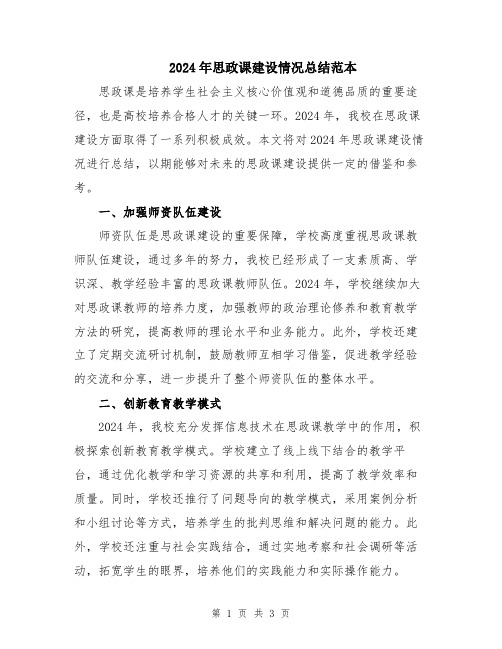 2024年思政课建设情况总结范本

思政课是培养学生社会主义核心价值观和道德品质的重要途径，也是高校培养合格人才的关键一环。2024年，我校在思政课建设方面取得了一系列积极成效。本文将对2024年思政课建设情况进行总结，以期能够对未来的思政课建设提供一定的借鉴和参考。

一、加强师资队伍建设

师资队伍是思政课建设的重要保障，学校高度重视思政课教师队伍建设，通过多年的努力，我校已经形成了一支素质高、学识深、教学经验丰富的思政课教师队伍。2024年，学校继续加大对思政课教师的培养力度，加强教师的政治理论修养和教育教学方法的研究，提高教师的理论水平和业务能力。此外，学校还建立了定期交流研讨机制，鼓励教师互相学习借鉴，促进教学经验的交流和分享，进一步提升了整个师资队伍的整体水平。

二、创新教育教学模式

2024年，我校充分发挥信息技术在思政课教学中的作用，积极探索创新教育教学模式。学校建立了线上线下结合的教学平台，通过优化教学和学习资源的共享和利用，提高了教学效率和质量。同时，学校还推行了问题导向的教学模式，采用案例分析和小组讨论等方式，培养学生的批判思维和解决问题的能力。此外，学校还注重与社会实践结合，通过实地考察和社会调研等活动，拓宽学生的眼界，培养他们的实践能力和实际操作能力。

第 1 页 共 3 页